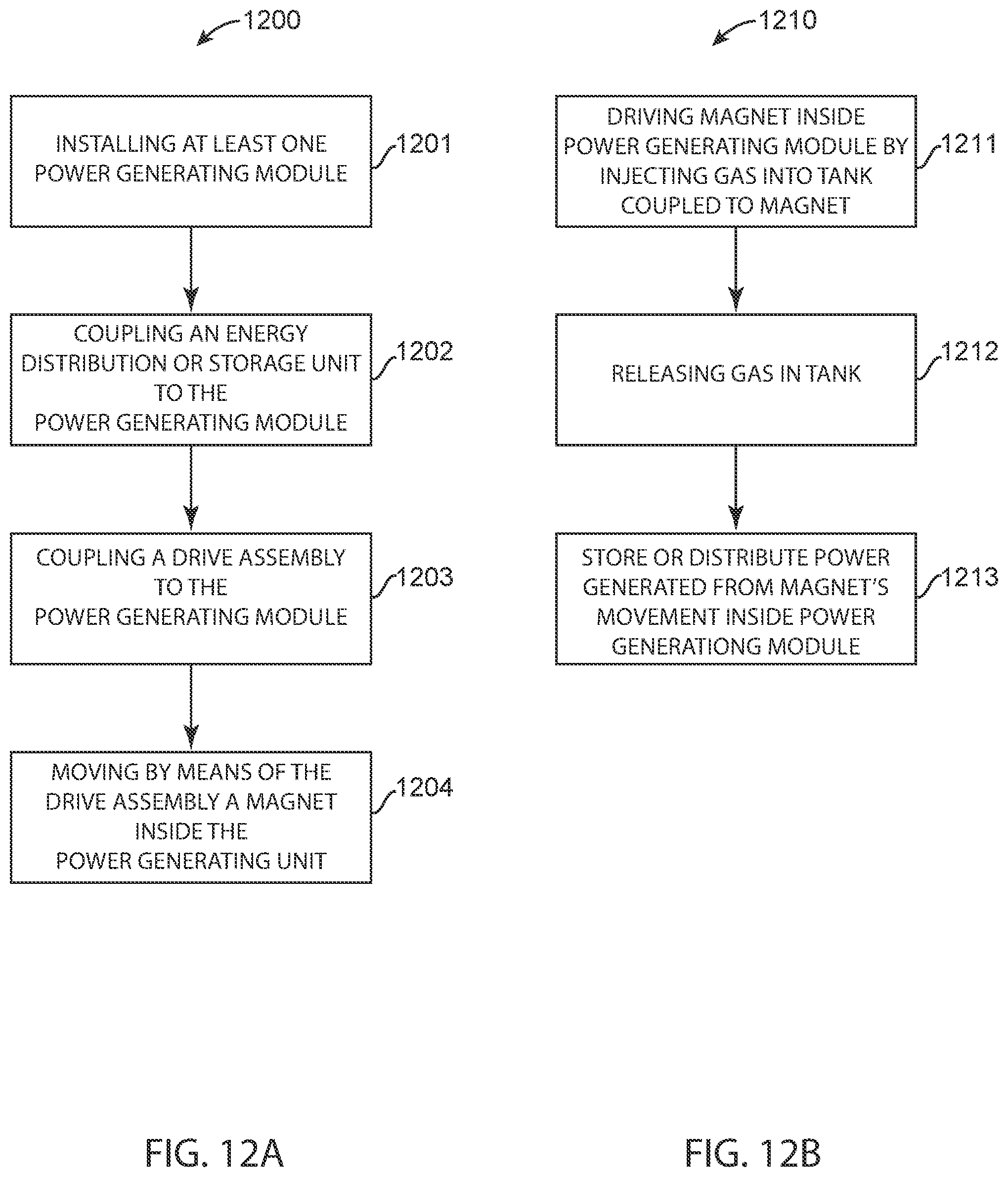 1200

INSTALLING AT LEAST ONE POWER GENERATING MODULE

1201

COUPLING AN ENERGY DISTRIBUTION OR STORAGE UNIT TO THE POWER GENERATING MODULE

1202

COUPLING A DRIVE ASSEMBLY TO THE POWER GENERATING MODULE

1203

MOVING BY MEANS OF THE DRIVE ASSEMBLY A MAGNET INSIDE THE POWER GENERATING UNIT

1204

FIG. 12A

1210

DRIVING MAGNET INSIDE POWER GENERATING MODULE BY INJECTING GAS INTO TANK COUPLED TO MAGNET

1211

RELEASING GAS IN TANK

1212

STORE OR DISTRIBUTE POWER GENERATED FROM MAGNET'S MOVEMENT INSIDE POWER GENERATIONG MODULE

1213

FIG. 12B